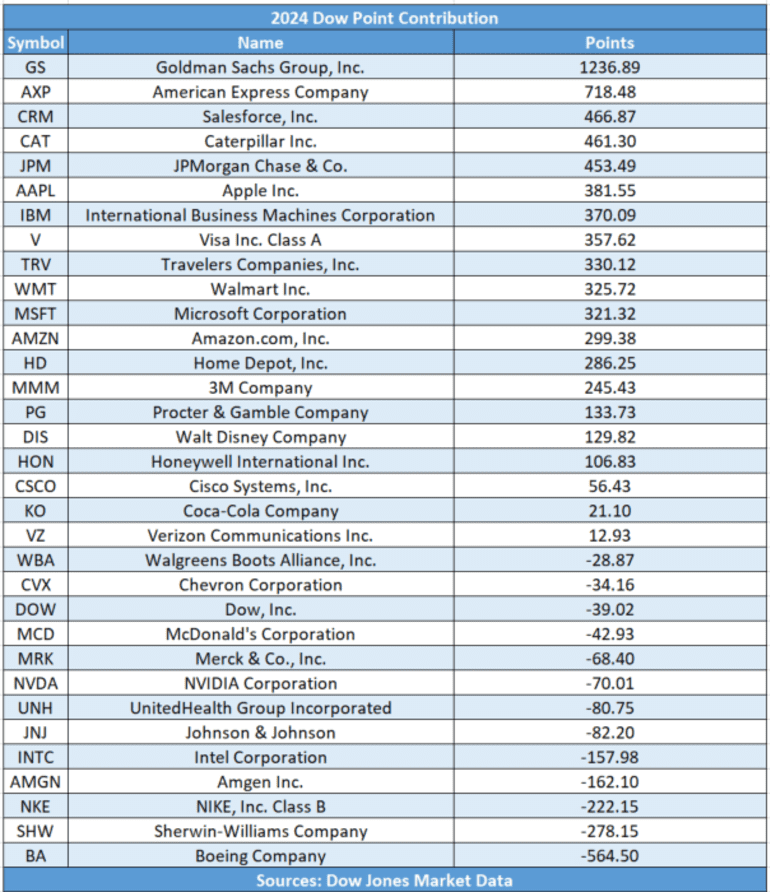 2024 Dow Point Contribution

| Symbol | Name | Points |
|---|---|---|
| GS | Goldman Sachs Group, Inc. | 1236.89 |
| AXP | American Express Company | 718.48 |
| CRM | Salesforce, Inc. | 466.87 |
| CAT | Caterpillar Inc. | 461.30 |
| JPM | JPMorgan Chase & Co. | 453.49 |
| AAPL | Apple Inc. | 381.55 |
| IBM | International Business Machines Corporation | 370.09 |
| V | Visa Inc. Class A | 357.62 |
| TRV | Travelers Companies, Inc. | 330.12 |
| WMT | Walmart Inc. | 325.72 |
| MSFT | Microsoft Corporation | 321.32 |
| AMZN | Amazon.com, Inc. | 299.38 |
| HD | Home Depot, Inc. | 286.25 |
| MMM | 3M Company | 245.43 |
| PG | Procter & Gamble Company | 133.73 |
| DIS | Walt Disney Company | 129.82 |
| HON | Honeywell International Inc. | 106.83 |
| CSCO | Cisco Systems, Inc. | 56.43 |
| KO | Coca-Cola Company | 21.10 |
| VZ | Verizon Communications Inc. | 12.93 |
| WBA | Walgreens Boots Alliance, Inc. | -28.87 |
| CVX | Chevron Corporation | -34.16 |
| DOW | Dow, Inc. | -39.02 |
| MCD | McDonald's Corporation | -42.93 |
| MRK | Merck & Co., Inc. | -68.40 |
| NVDA | NVIDIA Corporation | -70.01 |
| UNH | UnitedHealth Group Incorporated | -80.75 |
| JNJ | Johnson & Johnson | -82.20 |
| INTC | Intel Corporation | -157.98 |
| AMGN | Amgen Inc. | -162.10 |
| NKE | NIKE, Inc. Class B | -222.15 |
| SHW | Sherwin-Williams Company | -278.15 |
| BA | Boeing Company | -564.50 |

Sources: Dow Jones Market Data